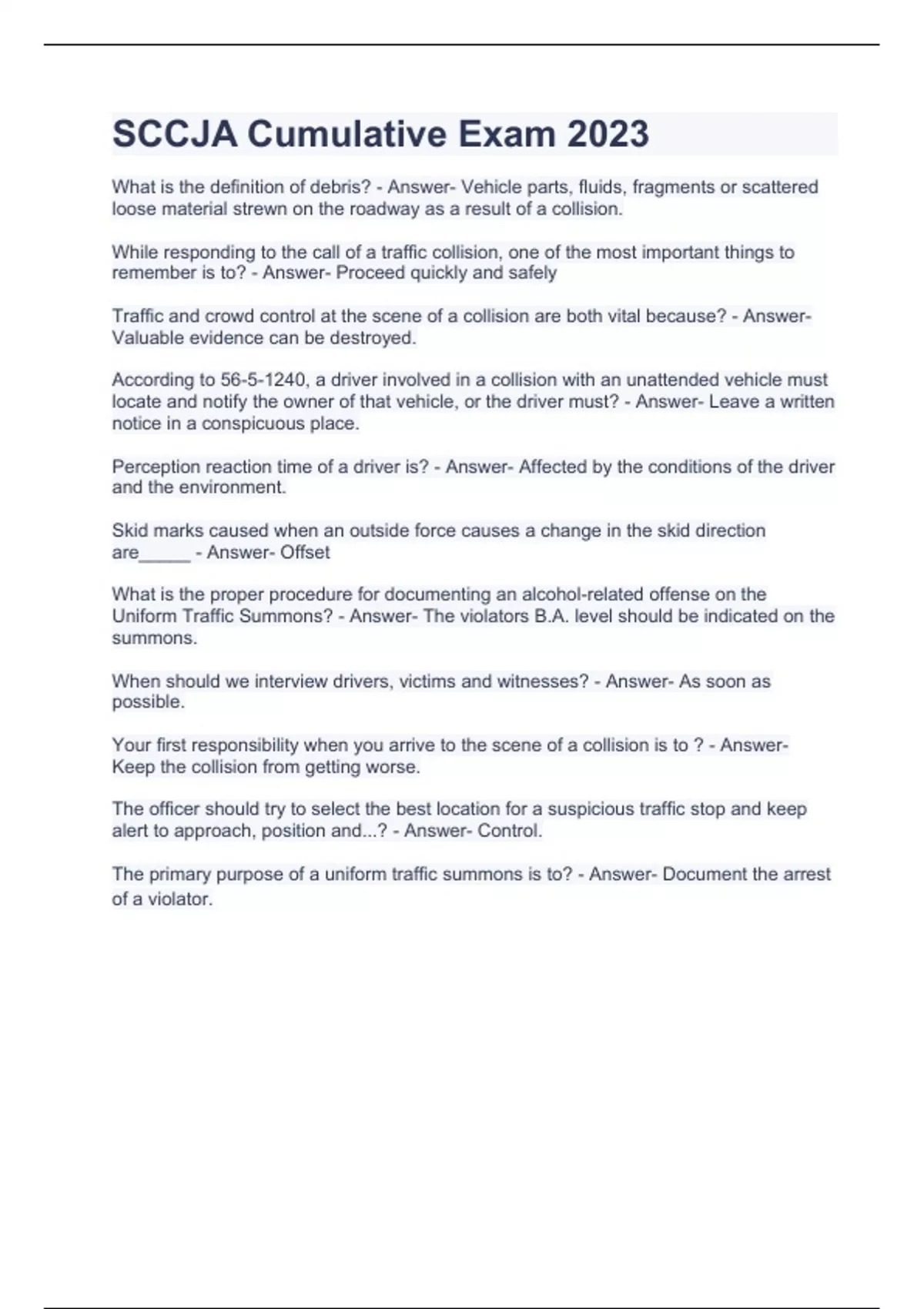 SCCJA Cumulative Exam 2023

What is the definition of debris? - Answer- Vehicle parts, fluids, fragments or scattered loose material strewn on the roadway as a result of a collision.

While responding to the call of a traffic collision, one of the most important things to remember is to? - Answer- Proceed quickly and safely

Traffic and crowd control at the scene of a collision are both vital because? - Answer- Valuable evidence can be destroyed.

According to 56-5-1240, a driver involved in a collision with an unattended vehicle must locate and notify the owner of that vehicle, or the driver must? - Answer- Leave a written notice in a conspicuous place.

Perception reaction time of a driver is? - Answer- Affected by the conditions of the driver and the environment.

Skid marks caused when an outside force causes a change in the skid direction are_____ - Answer- Offset

What is the proper procedure for documenting an alcohol-related offense on the Uniform Traffic Summons? - Answer- The violators B.A. level should be indicated on the summons.

When should we interview drivers, victims and witnesses? - Answer- As soon as possible.

Your first responsibility when you arrive to the scene of a collision is to ? - Answer- Keep the collision from getting worse.

The officer should try to select the best location for a suspicious traffic stop and keep alert to approach, position and...? - Answer- Control.

The primary purpose of a uniform traffic summons is to? - Answer- Document the arrest of a violator.